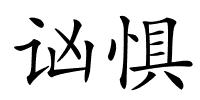 讻惧